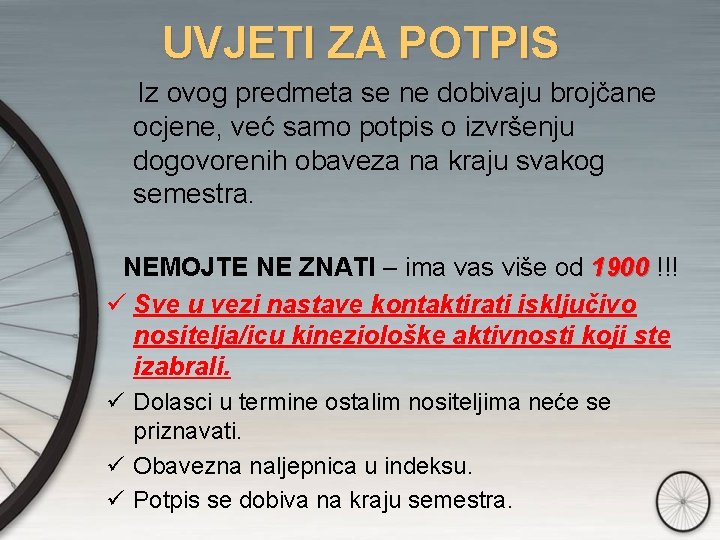 UVJETI ZA POTPIS

Iz ovog predmeta se ne dobivaju brojčane ocjene, već samo potpis o izvršenju dogovorenih obaveza na kraju svakog semestra.

NEMOJTE NE ZNATI – ima vas više od 1900 !!!

✓ Sve u vezi nastave kontaktirati isključivo nositelja/icu kineziološke aktivnosti koji ste izabrali.

✓ Dolasci u termine ostalim nositeljima neće se priznavati.

✓ Obavezna naljepnica u indeksu.

✓ Potpis se dobiva na kraju semestra.